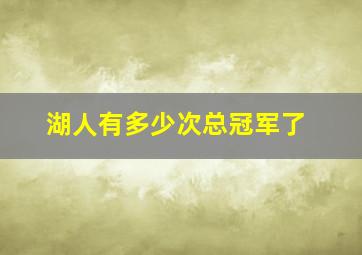 湖人有多少次总冠军了